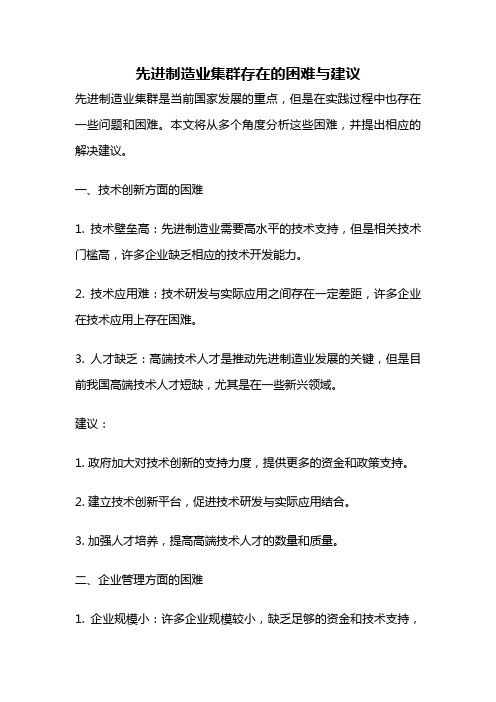 先进制造业集群存在的困难与建议

先进制造业集群是当前国家发展的重点，但是在实践过程中也存在一些问题和困难。本文将从多个角度分析这些困难，并提出相应的解决建议。

一、技术创新方面的困难

1. 技术壁垒高：先进制造业需要高水平的技术支持，但是相关技术门槛高，许多企业缺乏相应的技术开发能力。

2. 技术应用难：技术研发与实际应用之间存在一定差距，许多企业在技术应用上存在困难。

3. 人才缺乏：高端技术人才是推动先进制造业发展的关键，但是目前我国高端技术人才短缺，尤其是在一些新兴领域。

建议：

1. 政府加大对技术创新的支持力度，提供更多的资金和政策支持。

2. 建立技术创新平台，促进技术研发与实际应用结合。

3. 加强人才培养，提高高端技术人才的数量和质量。

二、企业管理方面的困难

1. 企业规模小：许多企业规模较小，缺乏足够的资金和技术支持，